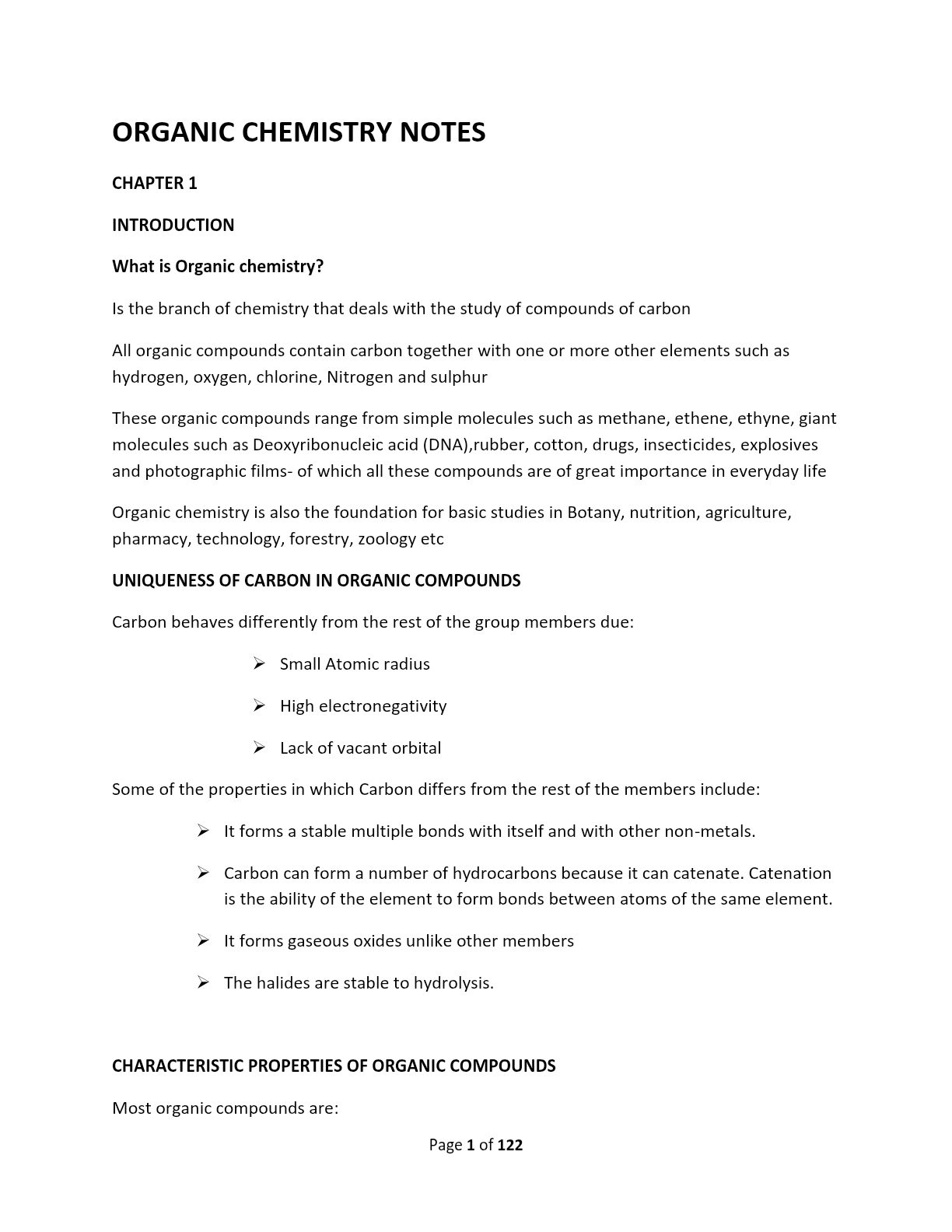 ORGANIC CHEMISTRY NOTES

CHAPTER 1

INTRODUCTION

What is Organic chemistry?

Is the branch of chemistry that deals with the study of compounds of carbon

All organic compounds contain carbon together with one or more other elements such as hydrogen, oxygen, chlorine, Nitrogen and sulphur

These organic compounds range from simple molecules such as methane, ethene, ethyne, giant molecules such as Deoxyribonucleic acid (DNA),rubber, cotton, drugs, insecticides, explosives and photographic films- of which all these compounds are of great importance in everyday life

Organic chemistry is also the foundation for basic studies in Botany, nutrition, agriculture, pharmacy, technology, forestry, zoology etc

UNIQUENESS OF CARBON IN ORGANIC COMPOUNDS

Carbon behaves differently from the rest of the group members due:

➢ Small Atomic radius

➢ High electronegativity

➢ Lack of vacant orbital

Some of the properties in which Carbon differs from the rest of the members include:

➢ It forms a stable multiple bonds with itself and with other non-metals.

➢ Carbon can form a number of hydrocarbons because it can catenate. Catenation is the ability of the element to form bonds between atoms of the same element.

➢ It forms gaseous oxides unlike other members

➢ The halides are stable to hydrolysis.

CHARACTERISTIC PROPERTIES OF ORGANIC COMPOUNDS

Most organic compounds are:

Page 1 of 122